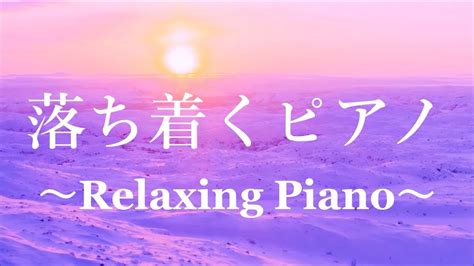 落ち着くピアノ
～Relaxing Piano～